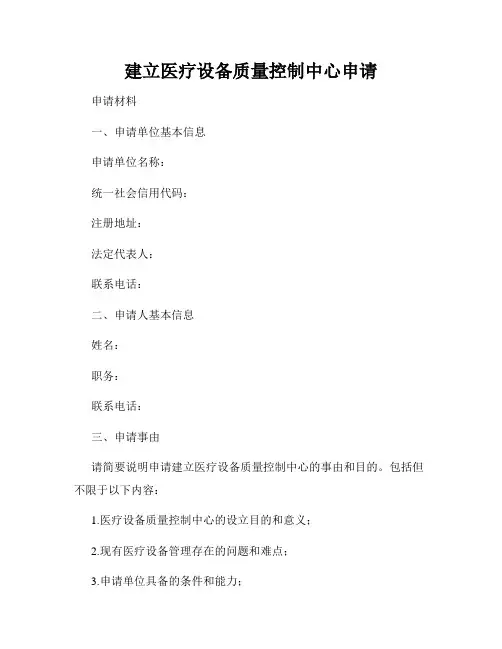 建立医疗设备质量控制中心申请

申请材料

一、申请单位基本信息

申请单位名称：

统一社会信用代码：

注册地址：

法定代表人：

联系电话：

二、申请人基本信息

姓名：

职务：

联系电话：

三、申请事由

请简要说明申请建立医疗设备质量控制中心的事由和目的。包括但不限于以下内容：

1.医疗设备质量控制中心的设立目的和意义；

2.现有医疗设备管理存在的问题和难点；

3.申请单位具备的条件和能力；